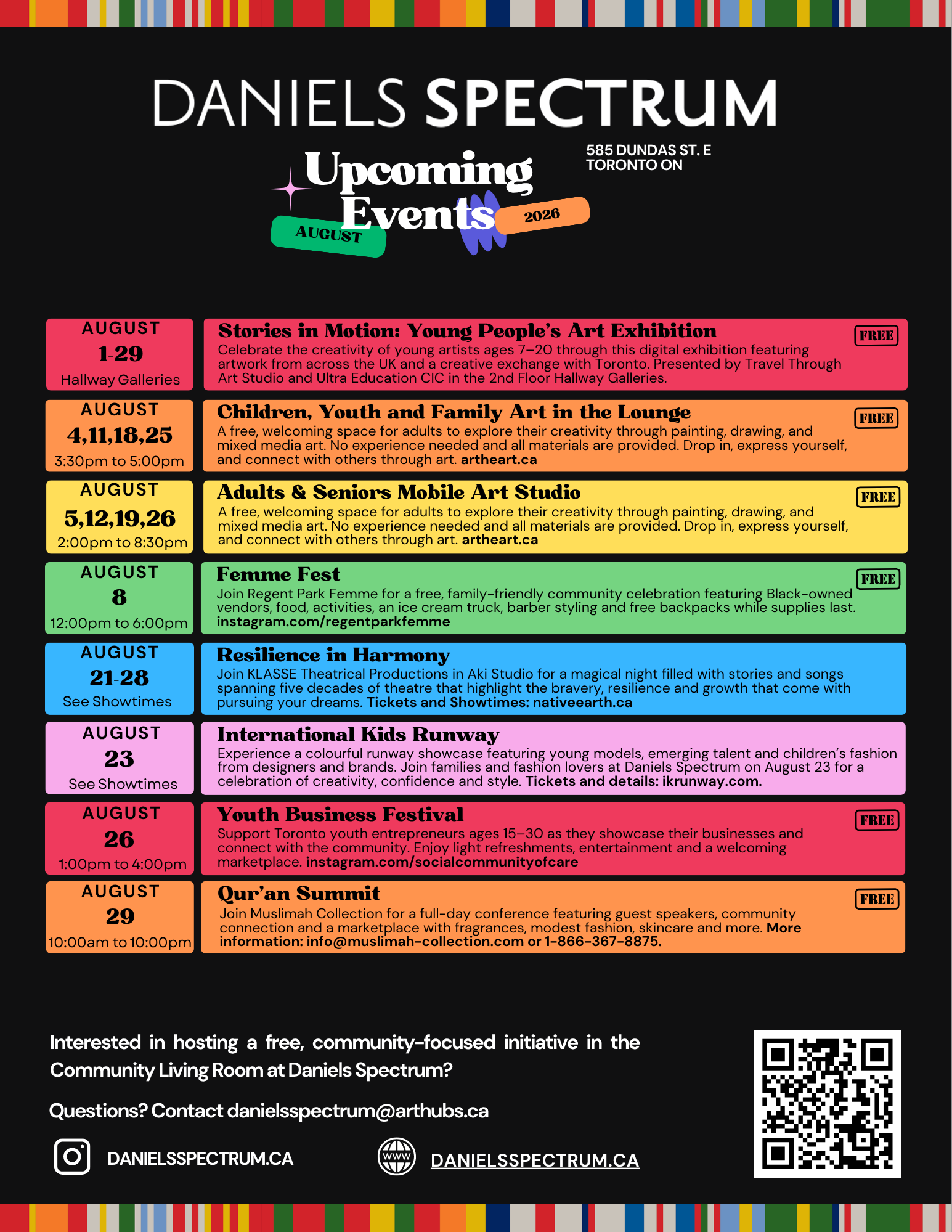 DANIELS SPECTRUM

Upcoming Events

AUGUST

2026

585 DUNDAS ST. E
TORONTO ON

AUGUST
1-29
Hallway Galleries

Stories in Motion: Young People's Art Exhibition
FREE
Celebrate the creativity of young artists ages 7–20 through this digital exhibition featuring artwork from across the UK and a creative exchange with Toronto. Presented by Travel Through Art Studio and Ultra Education CIC in the 2nd Floor Hallway Galleries.

AUGUST
4,11,18,25
3:30pm to 5:00pm

Children, Youth and Family Art in the Lounge
FREE
A free, welcoming space for adults to explore their creativity through painting, drawing, and mixed media art. No experience needed and all materials are provided. Drop in, express yourself, and connect with others through art. artheart.ca

AUGUST
5,12,19,26
2:00pm to 8:30pm

Adults & Seniors Mobile Art Studio
FREE
A free, welcoming space for adults to explore their creativity through painting, drawing, and mixed media art. No experience needed and all materials are provided. Drop in, express yourself, and connect with others through art. artheart.ca

AUGUST
8
12:00pm to 6:00pm

Femme Fest
FREE
Join Regent Park Femme for a free, family-friendly community celebration featuring Black-owned vendors, food, activities, an ice cream truck, barber styling and free backpacks while supplies last. instagram.com/regentparkfemme

AUGUST
21-28
See Showtimes

Resilience in Harmony
Join KLASSE Theatrical Productions in Aki Studio for a magical night filled with stories and songs spanning five decades of theatre that highlight the bravery, resilience and growth that come with pursuing your dreams. Tickets and Showtimes: nativeearth.ca

AUGUST
23
See Showtimes

International Kids Runway
Experience a colourful runway showcase featuring young models, emerging talent and children's fashion from designers and brands. Join families and fashion lovers at Daniels Spectrum on August 23 for a celebration of creativity, confidence and style. Tickets and details: ikrunway.com.

AUGUST
26
1:00pm to 4:00pm

Youth Business Festival
FREE
Support Toronto youth entrepreneurs ages 15–30 as they showcase their businesses and connect with the community. Enjoy light refreshments, entertainment and a welcoming marketplace. instagram.com/socialcommunityofcare

AUGUST
29
10:00am to 10:00pm

Qur'an Summit
FREE
Join Muslimah Collection for a full-day conference featuring guest speakers, community connection and a marketplace with fragrances, modest fashion, skincare and more. More information: info@muslimah-collection.com or 1-866-367-8875.

Interested in hosting a free, community-focused initiative in the Community Living Room at Daniels Spectrum?

Questions? Contact danielsspectrum@arthubs.ca

DANIELSSPECTRUM.CA

WWW

DANIELSSPECTRUM.CA